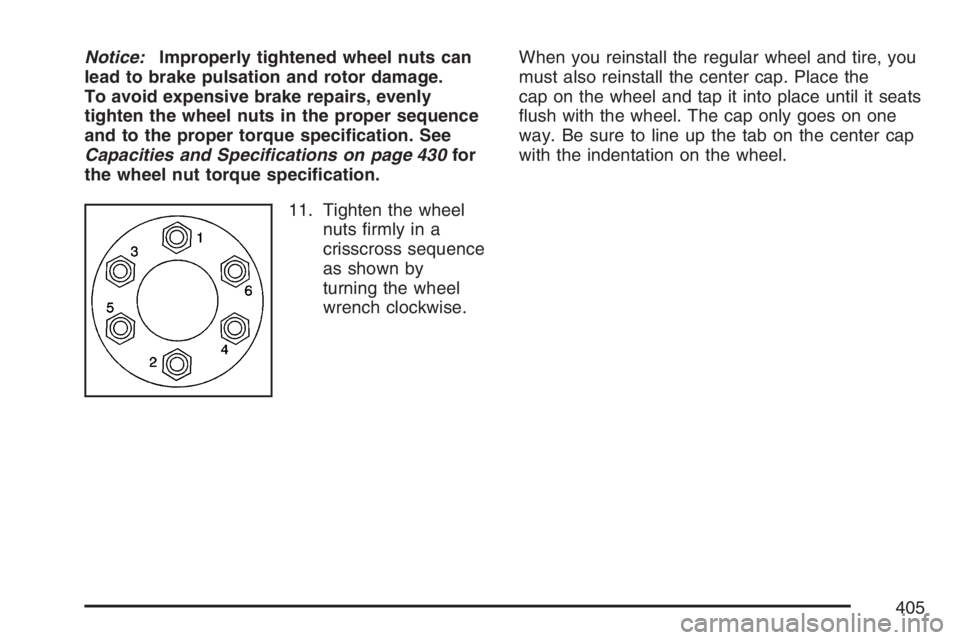 Notice: Improperly tightened wheel nuts can lead to brake pulsation and rotor damage. To avoid expensive brake repairs, evenly tighten the wheel nuts in the proper sequence and to the proper torque specification. See Capacities and Specifications on page 430 for the wheel nut torque specification.

1
3
6
5
4
2

11. Tighten the wheel nuts firmly in a crisscross sequence as shown by turning the wheel wrench clockwise.

When you reinstall the regular wheel and tire, you must also reinstall the center cap. Place the cap on the wheel and tap it into place until it seats flush with the wheel. The cap only goes on one way. Be sure to line up the tab on the center cap with the indentation on the wheel.

405

carmanualsonline.info